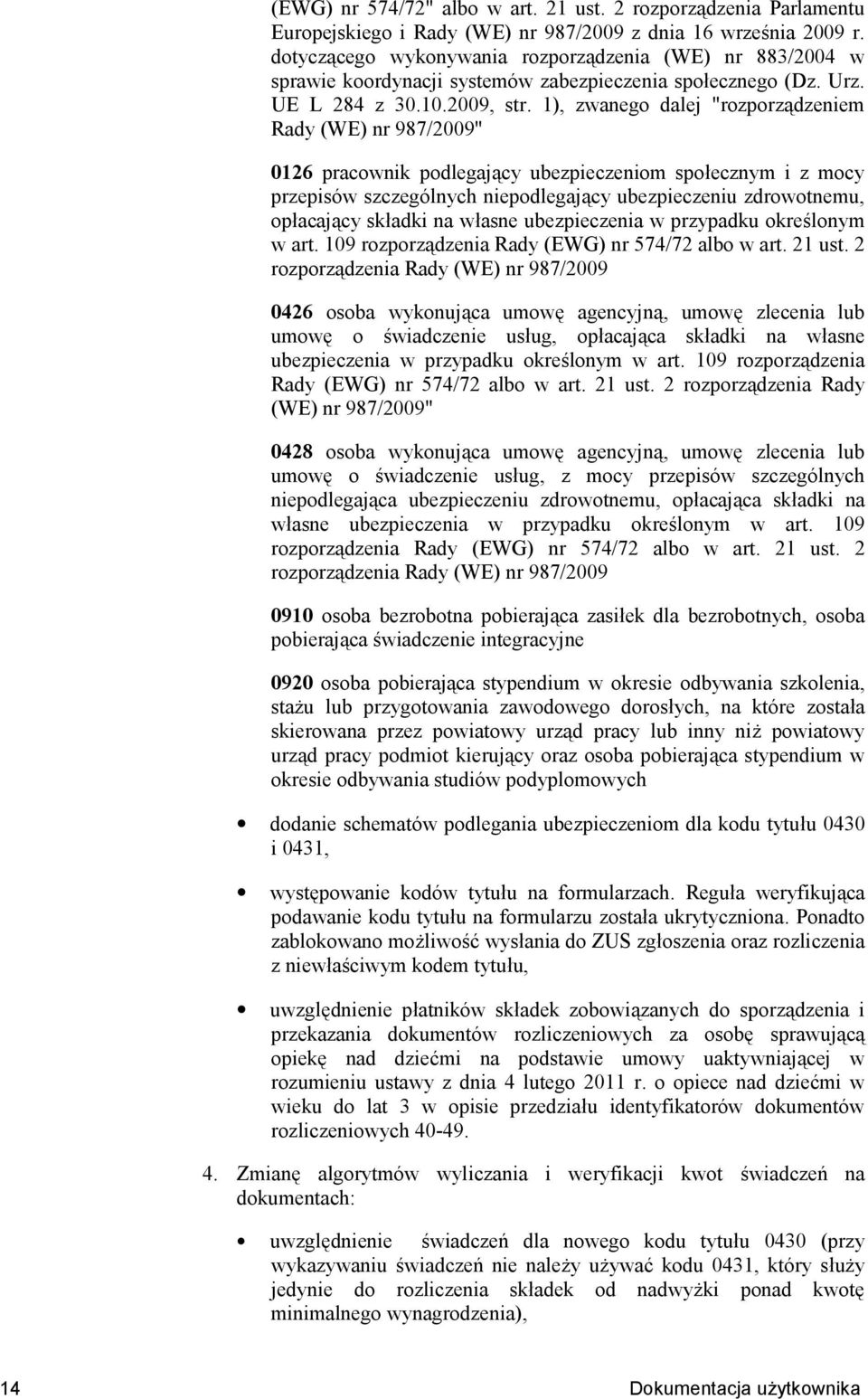 (EWG) nr 574/72" albo w art. 21 ust. 2 rozporządzenia Parlamentu Europejskiego i Rady (WE) nr 987/2009 z dnia 16 września 2009 r. dotyczącego wykonywania rozporządzenia (WE) nr 883/2004 w sprawie koordynacji systemów zabezpieczenia społecznego (Dz. Urz. UE L 284 z 30.10.2009, str. 1), zwanego dalej "rozporządzeniem Rady (WE) nr 987/2009"

0126 pracownik podlegający ubezpieczeniom społecznym i z mocy przepisów szczególnych niepodlegający ubezpieczeniu zdrowotnemu, opłacający składki na własne ubezpieczenia w przypadku określonym w art. 109 rozporządzenia Rady (EWG) nr 574/72 albo w art. 21 ust. 2 rozporządzenia Rady (WE) nr 987/2009

0426 osoba wykonująca umowę agencyjną, umowę zlecenia lub umowę o świadczenie usług, opłacająca składki na własne ubezpieczenia w przypadku określonym w art. 109 rozporządzenia Rady (EWG) nr 574/72 albo w art. 21 ust. 2 rozporządzenia Rady (WE) nr 987/2009"

0428 osoba wykonująca umowę agencyjną, umowę zlecenia lub umowę o świadczenie usług, z mocy przepisów szczególnych niepodlegająca ubezpieczeniu zdrowotnemu, opłacająca składki na własne ubezpieczenia w przypadku określonym w art. 109 rozporządzenia Rady (EWG) nr 574/72 albo w art. 21 ust. 2 rozporządzenia Rady (WE) nr 987/2009

0910 osoba bezrobotna pobierająca zasiłek dla bezrobotnych, osoba pobierająca świadczenie integracyjne

0920 osoba pobierająca stypendium w okresie odbywania szkolenia, stażu lub przygotowania zawodowego dorosłych, na które została skierowana przez powiatowy urząd pracy lub inny niż powiatowy urząd pracy podmiot kierujący oraz osoba pobierająca stypendium w okresie odbywania studiów podyplomowych

• dodanie schematów podlegania ubezpieczeniom dla kodu tytułu 0430 i 0431,

• występowanie kodów tytułu na formularzach. Reguła weryfikująca podawanie kodu tytułu na formularzu została ukrytyczniona. Ponadto zablokowano możliwość wysłania do ZUS zgłoszenia oraz rozliczenia z niewłaściwym kodem tytułu,

• uwzględnienie płatników składek zobowiązanych do sporządzenia i przekazania dokumentów rozliczeniowych za osobę sprawującą opiekę nad dziećmi na podstawie umowy uaktywniającej w rozumieniu ustawy z dnia 4 lutego 2011 r. o opiece nad dziećmi w wieku do lat 3 w opisie przedziału identyfikatorów dokumentów rozliczeniowych 40-49.

4. Zmianę algorytmów wyliczania i weryfikacji kwot świadczeń na dokumentach:

• uwzględnienie świadczeń dla nowego kodu tytułu 0430 (przy wykazywaniu świadczeń nie należy używać kodu 0431, który służy jedynie do rozliczenia składek od nadwyżki ponad kwotę minimalnego wynagrodzenia),

14 Dokumentacja użytkownika